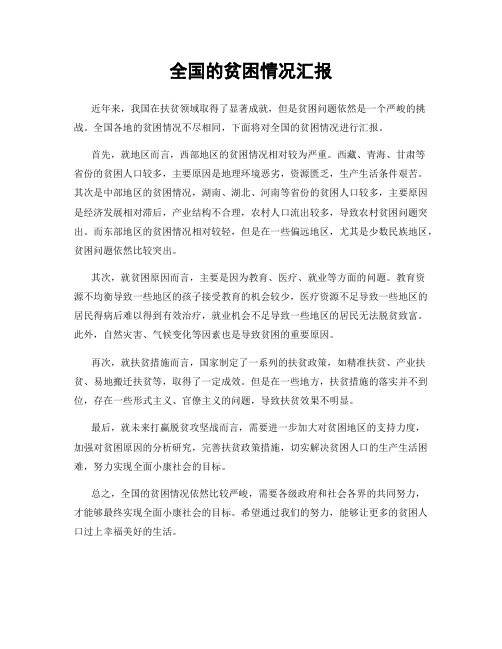 全国的贫困情况汇报

近年来，我国在扶贫领域取得了显著成就，但是贫困问题依然是一个严峻的挑战。全国各地的贫困情况不尽相同，下面将对全国的贫困情况进行汇报。

首先，就地区而言，西部地区的贫困情况相对较为严重。西藏、青海、甘肃等省份的贫困人口较多，主要原因是地理环境恶劣，资源匮乏，生产生活条件艰苦。其次是中部地区的贫困情况，湖南、湖北、河南等省份的贫困人口较多，主要原因是经济发展相对滞后，产业结构不合理，农村人口流出较多，导致农村贫困问题突出。而东部地区的贫困情况相对较轻，但是在一些偏远地区，尤其是少数民族地区，贫困问题依然比较突出。

其次，就贫困原因而言，主要是因为教育、医疗、就业等方面的问题。教育资源不均衡导致一些地区的孩子接受教育的机会较少，医疗资源不足导致一些地区的居民得病后难以得到有效治疗，就业机会不足导致一些地区的居民无法脱贫致富。此外，自然灾害、气候变化等因素也是导致贫困的重要原因。

再次，就扶贫措施而言，国家制定了一系列的扶贫政策，如精准扶贫、产业扶贫、易地搬迁扶贫等，取得了一定成效。但是在一些地方，扶贫措施的落实并不到位，存在一些形式主义、官僚主义的问题，导致扶贫效果不明显。

最后，就未来打赢脱贫攻坚战而言，需要进一步加大对贫困地区的支持力度，加强对贫困原因的分析研究，完善扶贫政策措施，切实解决贫困人口的生产生活困难，努力实现全面小康社会的目标。

总之，全国的贫困情况依然比较严峻，需要各级政府和社会各界的共同努力，才能够最终实现全面小康社会的目标。希望通过我们的努力，能够让更多的贫困人口过上幸福美好的生活。